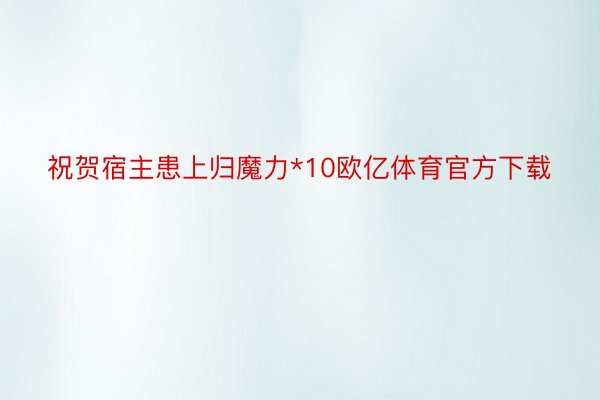 祝贺宿主患上归魔力*10欧亿体育官方下载